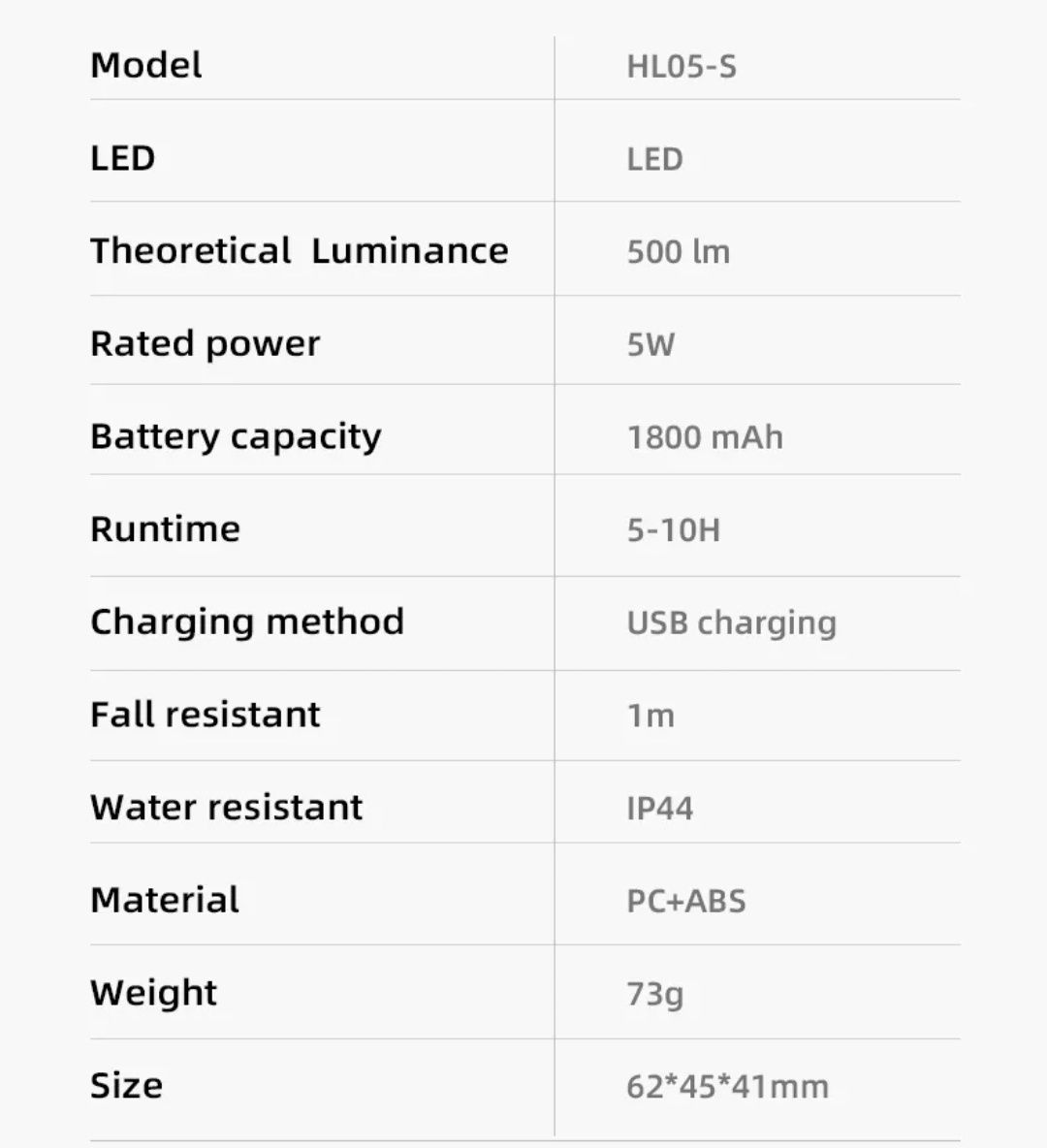 | Model | HL05-S |
|---|---|
| LED | LED |
| Theoretical Luminance | 500 lm |
| Rated power | 5W |
| Battery capacity | 1800 mAh |
| Runtime | 5-10H |
| Charging method | USB charging |
| Fall resistant | 1m |
| Water resistant | IP44 |
| Material | PC+ABS |
| Weight | 73g |
| Size | 62*45*41mm |